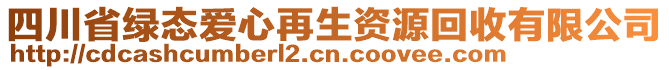 四川省绿态爱心再生资源回收有限公司
http://cdcashcumberl2.cn.coovee.com